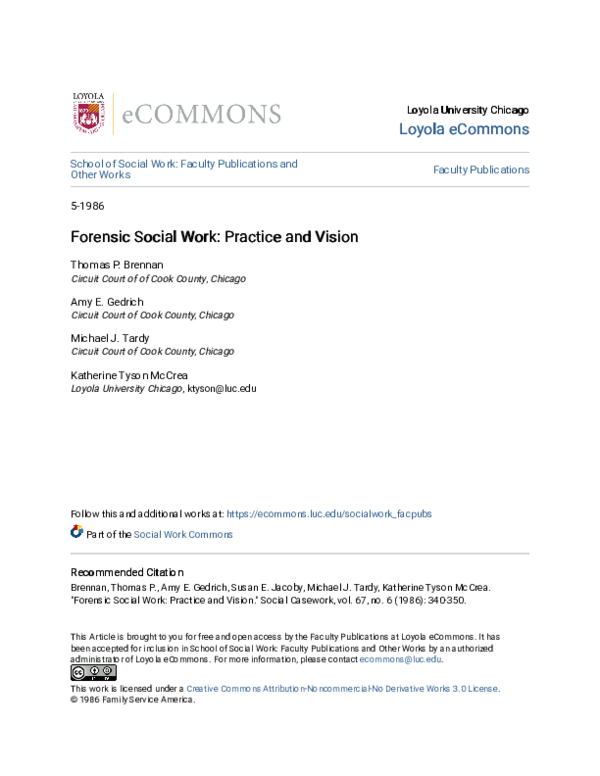 LOYOLA

eCOMMONS

Loyola University Chicago
Loyola eCommons

School of Social Work: Faculty Publications and Other Works

Faculty Publications

5-1986

Forensic Social Work: Practice and Vision

Thomas P. Brennan
Circuit Court of of Cook County, Chicago

Amy E. Gedrich
Circuit Court of Cook County, Chicago

Michael J. Tardy
Circuit Court of Cook County, Chicago

Katherine Tyson McCrea
Loyola University Chicago, ktyson@luc.edu

Follow this and additional works at: https://ecommons.luc.edu/socialwork_facpubs

Part of the Social Work Commons

Recommended Citation
Brennan, Thomas P., Amy E. Gedrich, Susan E. Jacoby, Michael J. Tardy, Katherine Tyson McCrea. "Forensic Social Work: Practice and Vision." Social Casework, vol. 67, no. 6 (1986): 340-350.

This Article is brought to you for free and open access by the Faculty Publications at Loyola eCommons. It has been accepted for inclusion in School of Social Work: Faculty Publications and Other Works by an authorized administrator of Loyola eCommons. For more information, please contact ecommons@luc.edu.

This work is licensed under a Creative Commons Attribution-Noncommercial-No Derivative Works 3.0 License.
© 1986 Family Service America.